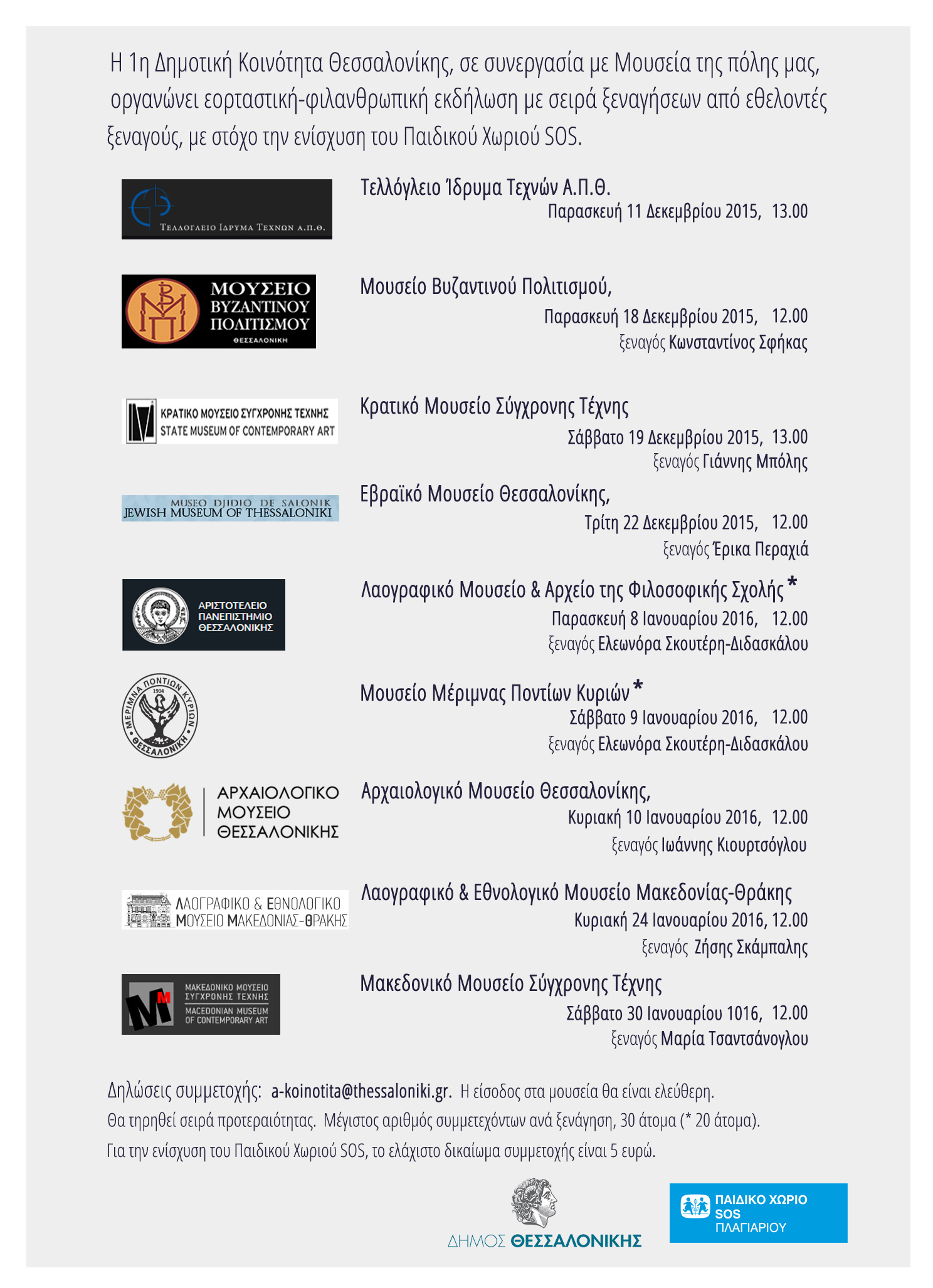 Η 1η Δημοτική Κοινότητα Θεσσαλονίκης, σε συνεργασία με Μουσεία της πόλης μας, οργανώνει εορταστική-φιλανθρωπική εκδήλωση με σειρά ξεναγήσεων από εθελοντές ξεναγούς, με στόχο την ενίσχυση του Παιδικού Χωριού SOS.

ΤΕΛΛΟΓΛΕΙΟ ΙΔΡΥΜΑ ΤΕΧΝΩΝ Α.Π.Θ.

Τελλόγλειο Ίδρυμα Τεχνών Α.Π.Θ.
Παρασκευή 11 Δεκεμβρίου 2015, 13.00

ΜΟΥΣΕΙΟ ΒΥΖΑΝΤΙΝΟΥ ΠΟΛΙΤΙΣΜΟΥ ΘΕΣΣΑΛΟΝΙΚΗ

Μουσείο Βυζαντινού Πολιτισμού,
Παρασκευή 18 Δεκεμβρίου 2015, 12.00
ξεναγός Κωνσταντίνος Σφήκας

ΚΡΑΤΙΚΟ ΜΟΥΣΕΙΟ ΣΥΓΧΡΟΝΗΣ ΤΕΧΝΗΣ
STATE MUSEUM OF CONTEMPORARY ART

Κρατικό Μουσείο Σύγχρονης Τέχνης
Σάββατο 19 Δεκεμβρίου 2015, 13.00
ξεναγός Γιάννης Μπόλης

MUSEO DJIDIO DE SALONIK
JEWISH MUSEUM OF THESSALONIKI

Εβραϊκό Μουσείο Θεσσαλονίκης,
Τρίτη 22 Δεκεμβρίου 2015, 12.00
ξεναγός Έρικα Περαχιά

ΑΡΙΣΤΟΤΕΛΕΙΟ ΠΑΝΕΠΙΣΤΗΜΙΟ ΘΕΣΣΑΛΟΝΙΚΗΣ

Λαογραφικό Μουσείο & Αρχείο της Φιλοσοφικής Σχολής *
Παρασκευή 8 Ιανουαρίου 2016, 12.00
ξεναγός Ελεωνόρα Σκουτέρη-Διδασκάλου

ΜΕΡΙΜΝΑ ΠΟΝΤΙΩΝ ΚΥΡΙΩΝ 1904 ΘΕΣΣΑΛΟΝΙΚΗ

Μουσείο Μέριμνας Ποντίων Κυριών *
Σάββατο 9 Ιανουαρίου 2016, 12.00
ξεναγός Ελεωνόρα Σκουτέρη-Διδασκάλου

ΑΡΧΑΙΟΛΟΓΙΚΟ ΜΟΥΣΕΙΟ ΘΕΣΣΑΛΟΝΙΚΗΣ

Αρχαιολογικό Μουσείο Θεσσαλονίκης,
Κυριακή 10 Ιανουαρίου 2016, 12.00
ξεναγός Ιωάννης Κιουρτσόγλου

ΛΑΟΓΡΑΦΙΚΟ & ΕΘΝΟΛΟΓΙΚΟ ΜΟΥΣΕΙΟ ΜΑΚΕΔΟΝΙΑΣ-ΘΡΑΚΗΣ

Λαογραφικό & Εθνολογικό Μουσείο Μακεδονίας-Θράκης
Κυριακή 24 Ιανουαρίου 2016, 12.00
ξεναγός Ζήσης Σκάμπαλης

ΜΑΚΕΔΟΝΙΚΟ ΜΟΥΣΕΙΟ ΣΥΓΧΡΟΝΗΣ ΤΕΧΝΗΣ
MACEDONIAN MUSEUM OF CONTEMPORARY ART

Μακεδονικό Μουσείο Σύγχρονης Τέχνης
Σάββατο 30 Ιανουαρίου 1016, 12.00
ξεναγός Μαρία Τσαντσάνογλου

Δηλώσεις συμμετοχής: a-koinotita@thessaloniki.gr. Η είσοδος στα μουσεία θα είναι ελεύθερη.
Θα τηρηθεί σειρά προτεραιότητας. Μέγιστος αριθμός συμμετεχόντων ανά ξενάγηση, 30 άτομα (* 20 άτομα).
Για την ενίσχυση του Παιδικού Χωριού SOS, το ελάχιστο δικαίωμα συμμετοχής είναι 5 ευρώ.

ΔΗΜΟΣ ΘΕΣΣΑΛΟΝΙΚΗΣ

ΠΑΙΔΙΚΟ ΧΩΡΙΟ SOS ΠΛΑΓΙΑΡΙΟΥ